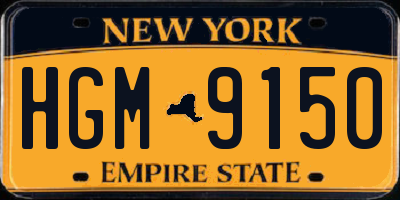 NEW YORK

HGM 9150

EMPIRE STATE